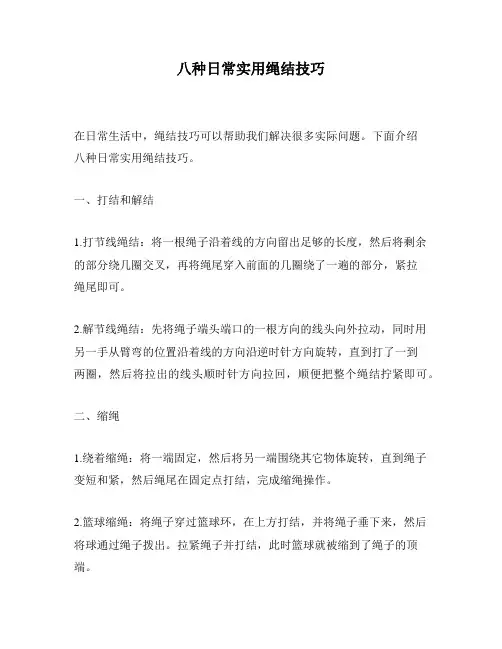 八种日常实用绳结技巧

在日常生活中，绳结技巧可以帮助我们解决很多实际问题。下面介绍八种日常实用绳结技巧。

一、打结和解结

1.打节线绳结：将一根绳子沿着线的方向留出足够的长度，然后将剩余的部分绕几圈交叉，再将绳尾穿入前面的几圈绕了一遍的部分，紧拉绳尾即可。

2.解节线绳结：先将绳子端头端口的一根方向的线头向外拉动，同时用另一手从臂弯的位置沿着线的方向沿逆时针方向旋转，直到打了一到两圈，然后将拉出的线头顺时针方向拉回，顺便把整个绳结拧紧即可。

二、缩绳

1.绕着缩绳：将一端固定，然后将另一端围绕其它物体旋转，直到绳子变短和紧，然后绳尾在固定点打结，完成缩绳操作。

2.篮球缩绳：将绳子穿过篮球环，在上方打结，并将绳子垂下来，然后将球通过绳子拨出。拉紧绳子并打结，此时篮球就被缩到了绳子的顶端。